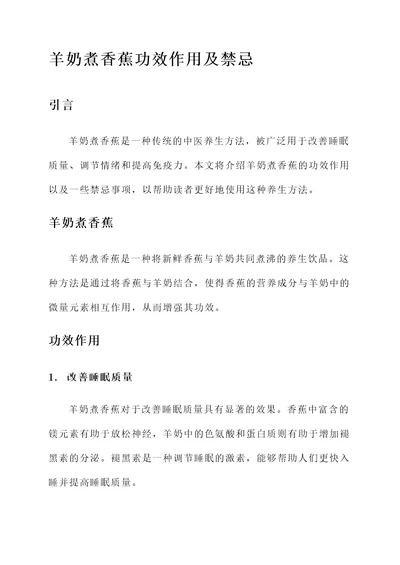 羊奶煮香蕉功效作用及禁忌

引言

羊奶煮香蕉是一种传统的中医养生方法，被广泛用于改善睡眠质量、调节情绪和提高免疫力。本文将介绍羊奶煮香蕉的功效作用以及一些禁忌事项，以帮助读者更好地使用这种养生方法。

羊奶煮香蕉

羊奶煮香蕉是一种将新鲜香蕉与羊奶共同煮沸的养生饮品。这种方法是通过将香蕉与羊奶结合，使得香蕉的营养成分与羊奶中的微量元素相互作用，从而增强其功效。

功效作用

1. 改善睡眠质量

羊奶煮香蕉对于改善睡眠质量具有显著的效果。香蕉中富含的镁元素有助于放松神经，羊奶中的色氨酸和蛋白质则有助于增加褪黑素的分泌。褪黑素是一种调节睡眠的激素，能够帮助人们更快入睡并提高睡眠质量。